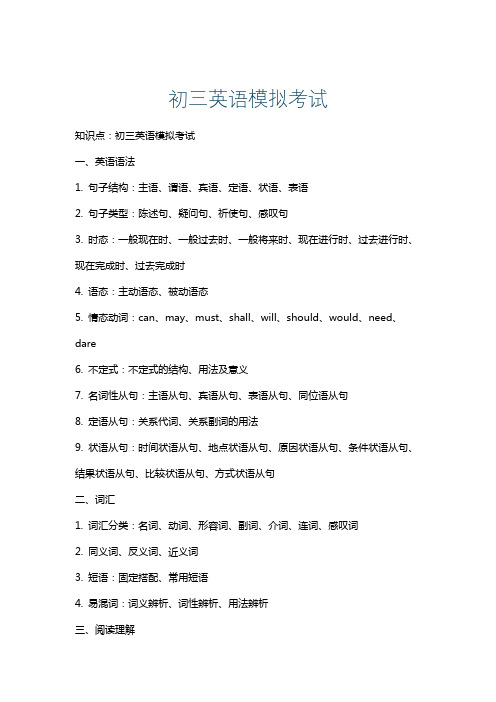 初三英语模拟考试

知识点：初三英语模拟考试

一、英语语法

1. 句子结构：主语、谓语、宾语、定语、状语、表语

2. 句子类型：陈述句、疑问句、祈使句、感叹句

3. 时态：一般现在时、一般过去时、一般将来时、现在进行时、过去进行时、现在完成时、过去完成时

4. 语态：主动语态、被动语态

5. 情态动词：can、may、must、shall、will、should、would、need、dare

6. 不定式：不定式的结构、用法及意义

7. 名词性从句：主语从句、宾语从句、表语从句、同位语从句

8. 定语从句：关系代词、关系副词的用法

9. 状语从句：时间状语从句、地点状语从句、原因状语从句、条件状语从句、结果状语从句、比较状语从句、方式状语从句

二、词汇

1. 词汇分类：名词、动词、形容词、副词、介词、连词、感叹词

2. 同义词、反义词、近义词

3. 短语：固定搭配、常用短语

4. 易混词：词义辨析、词性辨析、用法辨析

三、阅读理解